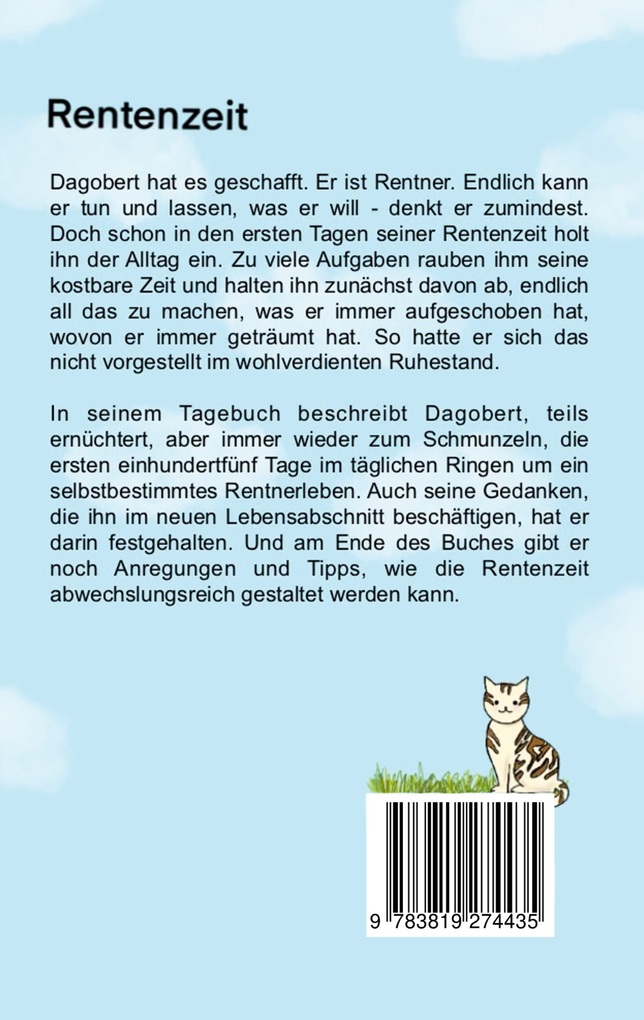 Rentenzeit

Dagobert hat es geschafft. Er ist Rentner. Endlich kann er tun und lassen, was er will - denkt er zumindest. Doch schon in den ersten Tagen seiner Rentenzeit holt ihn der Alltag ein. Zu viele Aufgaben rauben ihm seine kostbare Zeit und halten ihn zunächst davon ab, endlich all das zu machen, was er immer aufgeschoben hat, wovon er immer geträumt hat. So hatte er sich das nicht vorgestellt im wohlverdienten Ruhestand.

In seinem Tagebuch beschreibt Dagobert, teils ernüchtert, aber immer wieder zum Schmunzeln, die ersten einhundertfünf Tage im täglichen Ringen um ein selbstbestimmtes Rentnerleben. Auch seine Gedanken, die ihn im neuen Lebensabschnitt beschäftigen, hat er darin festgehalten. Und am Ende des Buches gibt er noch Anregungen und Tipps, wie die Rentenzeit abwechslungsreich gestaltet werden kann.

9 783819 274435